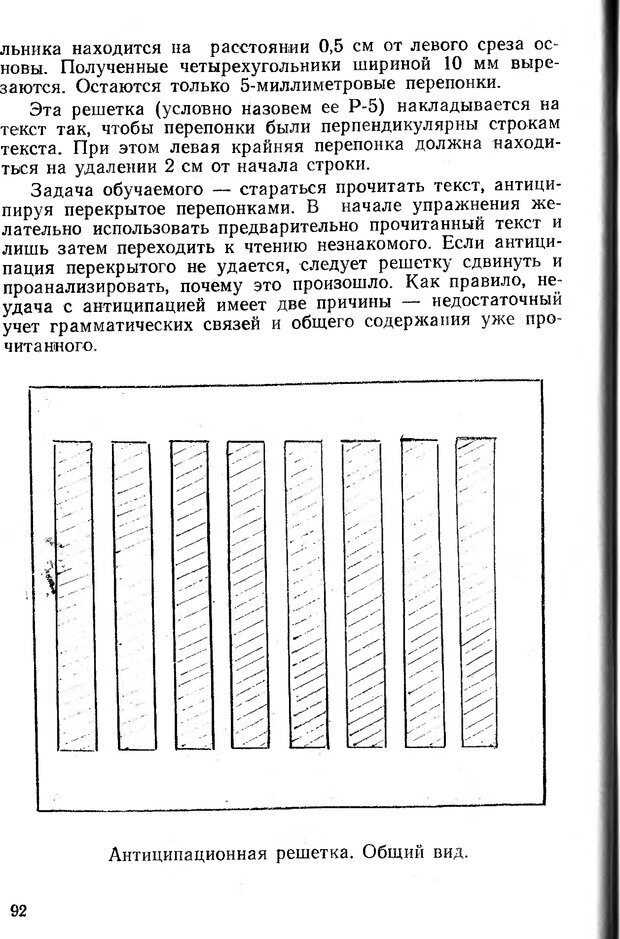 льника находится на расстоянии 0,5 см от левого среза основы. Полученные четырехугольники шириной 10 мм вырезаются. Остаются только 5-миллиметровые перепонки.

Эта решетка (условно назовем ее Р-5) накладывается на текст так, чтобы перепонки были перпендикулярны строкам текста. При этом левая крайняя перепонка должна находиться на удалении 2 см от начала строки.

Задача обучаемого — стараться прочитать текст, антиципируя перекрытое перепонками. В начале упражнения желательно использовать предварительно прочитанный текст и лишь затем переходить к чтению незнакомого. Если антиципация перекрытого не удается, следует решетку сдвинуть и проанализировать, почему это произошло. Как правило, неудача с антиципацией имеет две причины — недостаточный учет грамматических связей и общего содержания уже прочитанного.

Антиципационная решетка. Общий вид.

92